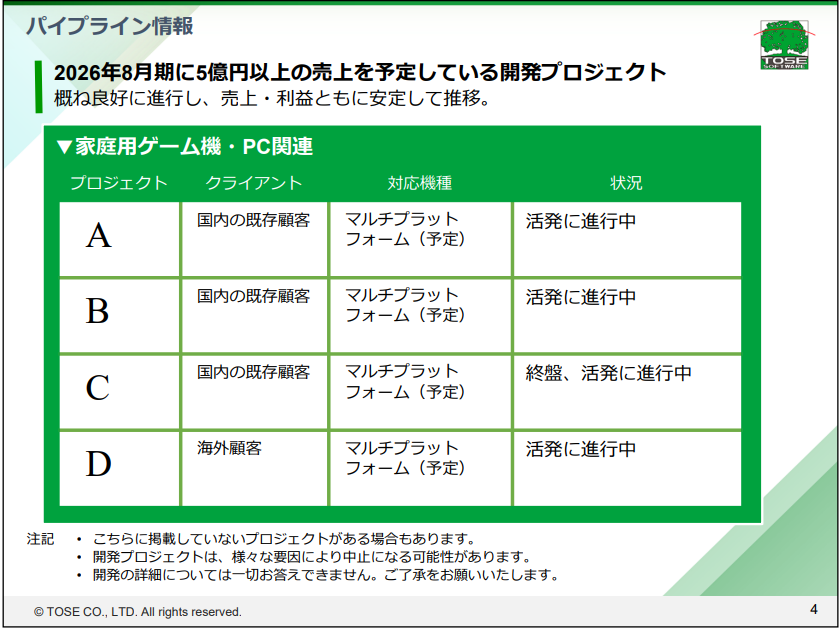 パイプライン情報

TOSE
SOFTWARE

2026年8月期に5億円以上の売上を予定している開発プロジェクト
概ね良好に進行し、売上・利益ともに安定して推移。

▼家庭用ゲーム機・PC関連

| プロジェクト | クライアント | 対応機種 | 状況 |
|---|---|---|---|
| A | 国内の既存顧客 | マルチプラットフォーム（予定） | 活発に進行中 |
| B | 国内の既存顧客 | マルチプラットフォーム（予定） | 活発に進行中 |
| C | 国内の既存顧客 | マルチプラットフォーム（予定） | 終盤、活発に進行中 |
| D | 海外顧客 | マルチプラットフォーム（予定） | 活発に進行中 |

注記
• こちらに掲載していないプロジェクトがある場合もあります。
• 開発プロジェクトは、様々な要因により中止になる可能性があります。
• 開発の詳細については一切お答えできません。ご了承をお願いいたします。

© TOSE CO., LTD. All rights reserved.
4